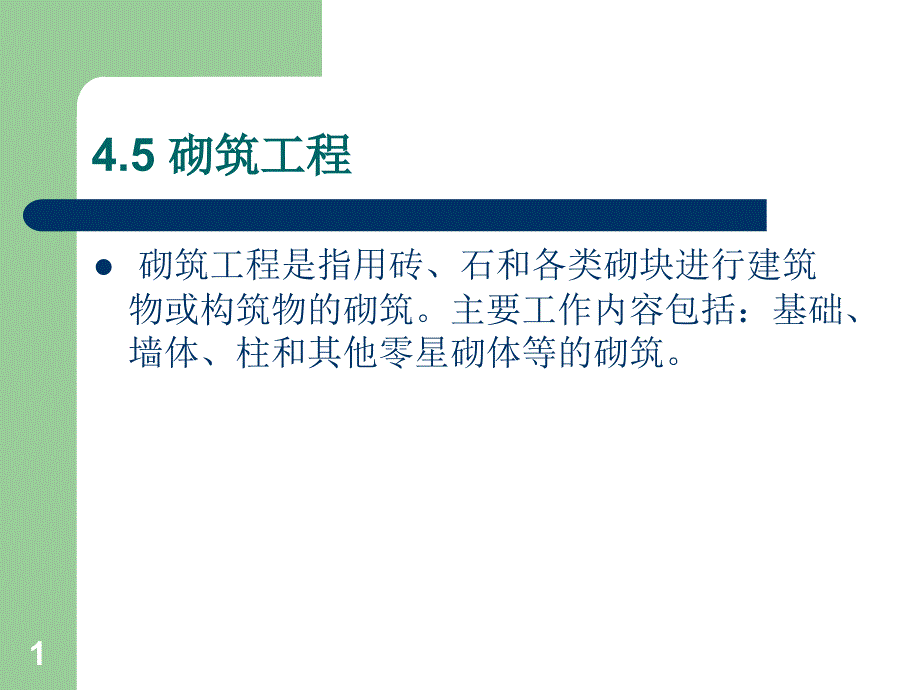 4.5 砌筑工程

● 砌筑工程是指用砖、石和各类砌块进行建筑物或构筑物的砌筑。主要工作内容包括：基础、墙体、柱和其他零星砌体等的砌筑。

1